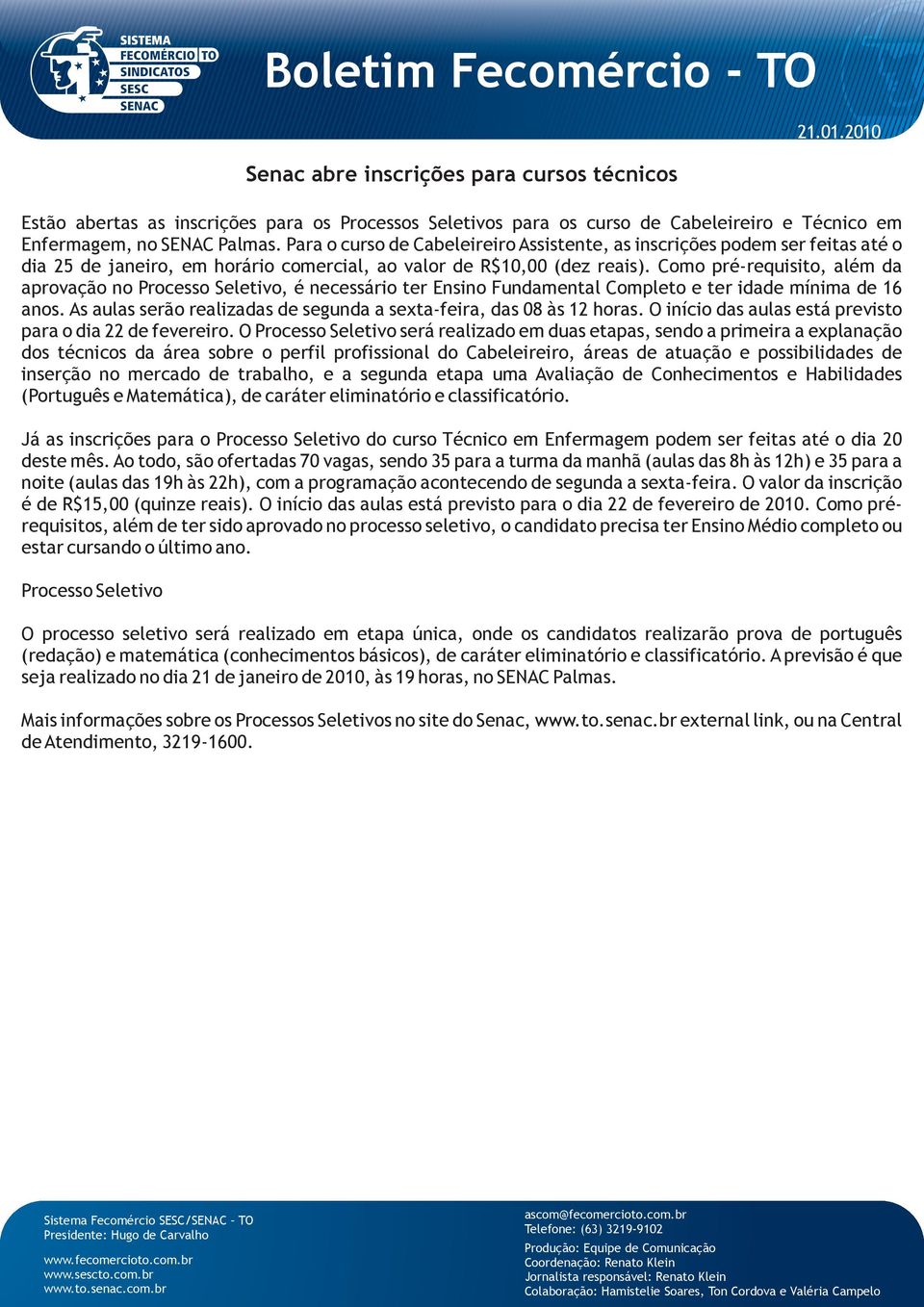 SISTEMA
FECOMÉRCIO TO
SINDICATOS
SESC
SENAC

Boletim Fecomércio - TO

21.01.2010

Senac abre inscrições para cursos técnicos

Estão abertas as inscrições para os Processos Seletivos para os curso de Cabeleireiro e Técnico em Enfermagem, no SENAC Palmas. Para o curso de Cabeleireiro Assistente, as inscrições podem ser feitas até o dia 25 de janeiro, em horário comercial, ao valor de R$10,00 (dez reais). Como pré-requisito, além da aprovação no Processo Seletivo, é necessário ter Ensino Fundamental Completo e ter idade mínima de 16 anos. As aulas serão realizadas de segunda a sexta-feira, das 08 às 12 horas. O início das aulas está previsto para o dia 22 de fevereiro. O Processo Seletivo será realizado em duas etapas, sendo a primeira a explanação dos técnicos da área sobre o perfil profissional do Cabeleireiro, áreas de atuação e possibilidades de inserção no mercado de trabalho, e a segunda etapa uma Avaliação de Conhecimentos e Habilidades (Português e Matemática), de caráter eliminatório e classificatório.

Já as inscrições para o Processo Seletivo do curso Técnico em Enfermagem podem ser feitas até o dia 20 deste mês. Ao todo, são ofertadas 70 vagas, sendo 35 para a turma da manhã (aulas das 8h às 12h) e 35 para a noite (aulas das 19h às 22h), com a programação acontecendo de segunda a sexta-feira. O valor da inscrição é de R$15,00 (quinze reais). O início das aulas está previsto para o dia 22 de fevereiro de 2010. Como pré-requisitos, além de ter sido aprovado no processo seletivo, o candidato precisa ter Ensino Médio completo ou estar cursando o último ano.

Processo Seletivo

O processo seletivo será realizado em etapa única, onde os candidatos realizarão prova de português (redação) e matemática (conhecimentos básicos), de caráter eliminatório e classificatório. A previsão é que seja realizado no dia 21 de janeiro de 2010, às 19 horas, no SENAC Palmas.

Mais informações sobre os Processos Seletivos no site do Senac, www.to.senac.br external link, ou na Central de Atendimento, 3219-1600.

Sistema Fecomércio SESC/SENAC - TO
Presidente: Hugo de Carvalho

www.fecomercioto.com.br
www.sescto.com.br
www.to.senac.com.br

ascom@fecomercioto.com.br
Telefone: (63) 3219-9102

Produção: Equipe de Comunicação
Coordenação: Renato Klein
Jornalista responsável: Renato Klein
Colaboração: Hamistelie Soares, Ton Cordova e Valéria Campelo